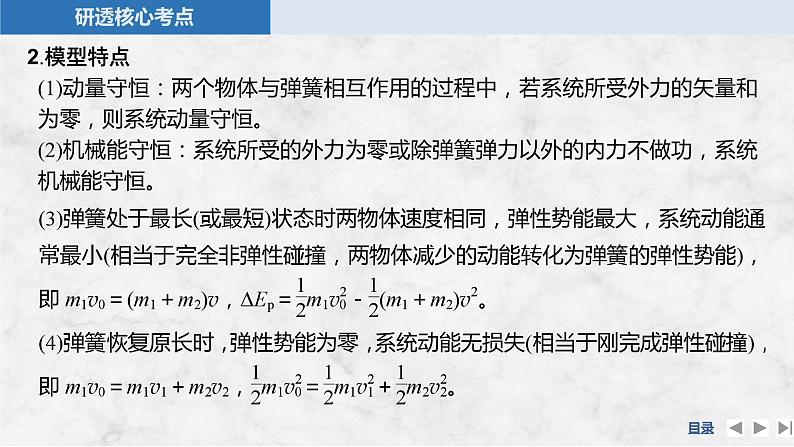 研透核心考点

2.模型特点

(1)动量守恒：两个物体与弹簧相互作用的过程中，若系统所受外力的矢量和为零，则系统动量守恒。

(2)机械能守恒：系统所受的外力为零或除弹簧弹力以外的内力不做功，系统机械能守恒。

(3)弹簧处于最长(或最短)状态时两物体速度相同，弹性势能最大，系统动能通常最小(相当于完全非弹性碰撞，两物体减少的动能转化为弹簧的弹性势能)，即 $m_1v_0=(m_1+m_2)v$，$\Delta E_p=\frac{1}{2}m_1v_0^2-\frac{1}{2}(m_1+m_2)v^2$。

(4)弹簧恢复原长时，弹性势能为零，系统动能无损失(相当于刚完成弹性碰撞)，即 $m_1v_0=m_1v_1+m_2v_2$，$\frac{1}{2}m_1v_0^2=\frac{1}{2}m_1v_1^2+\frac{1}{2}m_2v_2^2$。

目录